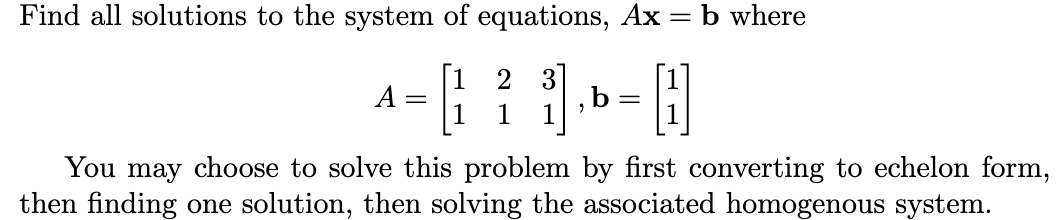 Find all solutions to the system of equations, $A\mathbf{x} = \mathbf{b}$ where

$A = \begin{bmatrix} 1 & 2 & 3 \\ 1 & 1 & 1 \end{bmatrix}, \mathbf{b} = \begin{bmatrix} 1 \\ 1 \end{bmatrix}$

You may choose to solve this problem by first converting to echelon form, then finding one solution, then solving the associated homogenous system.